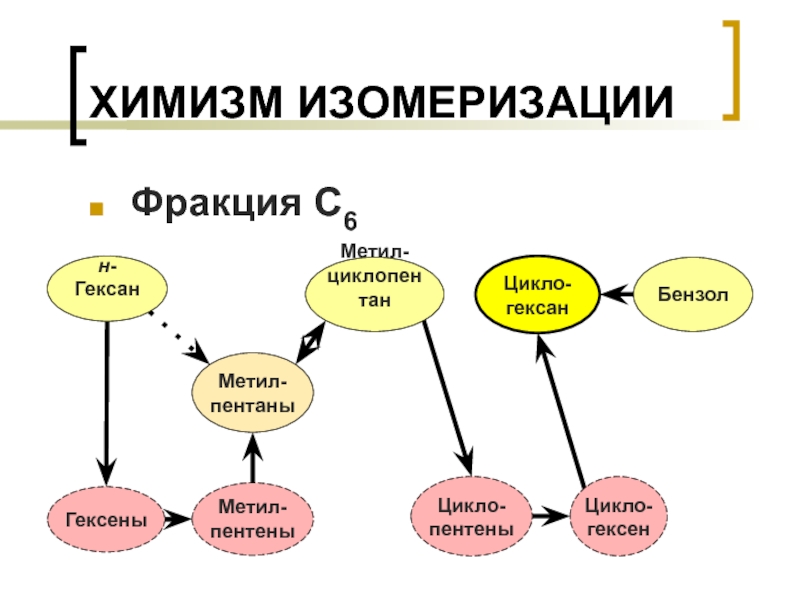 ХИМИЗМ ИЗОМЕРИЗАЦИИ

Фракция $C_6$

н-Гексан

Метил-циклопентан

Цикло-гексан

Бензол

Метил-пентаны

Гексены

Метил-пентены

Цикло-пентены

Цикло-гексен